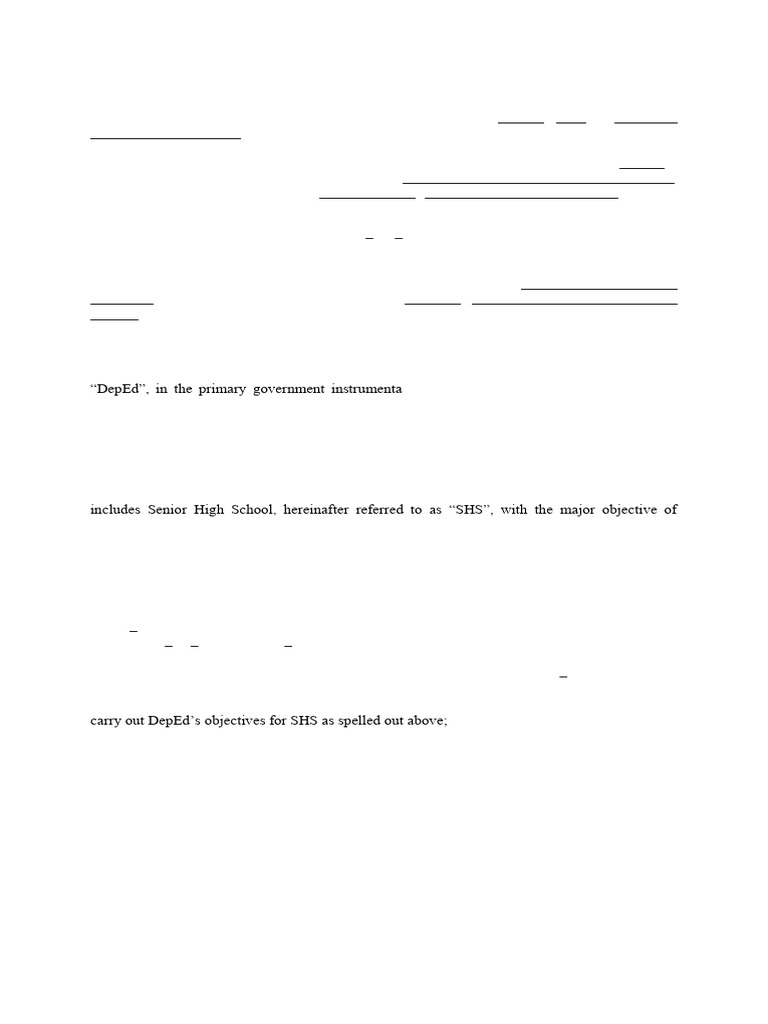 “DepEd”, in the primary government instrumenta

includes Senior High School, hereinafter referred to as “SHS”, with the major objective of

carry out DepEd’s objectives for SHS as spelled out above;